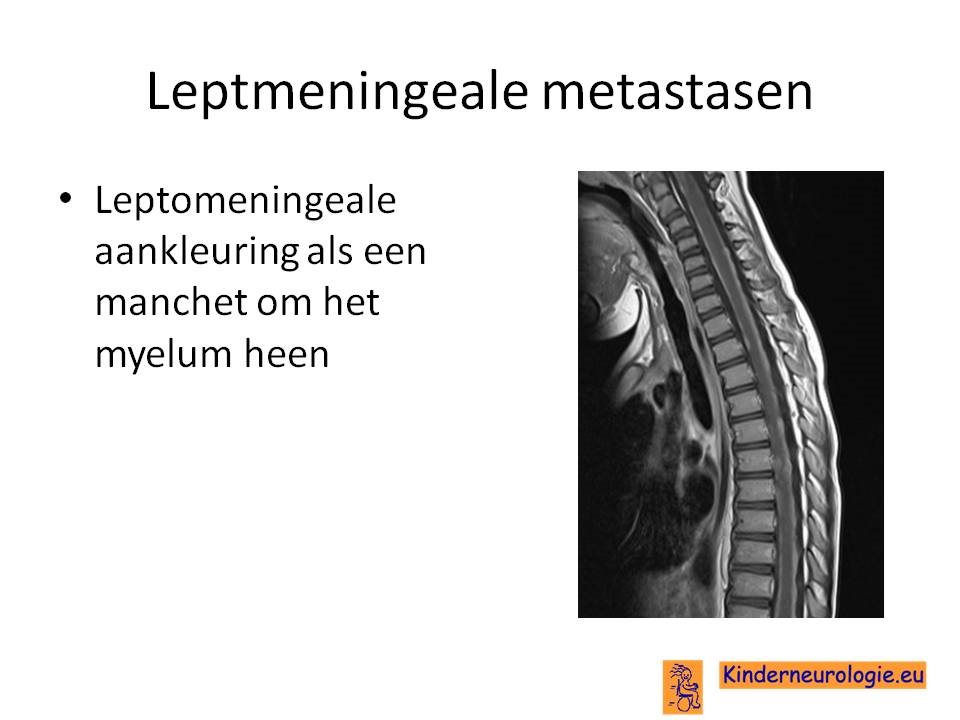 Leptmeningeale metastasen

• Leptomeningeale aankleuring als een manchet om het myelum heen

Kinderneurologie.eu